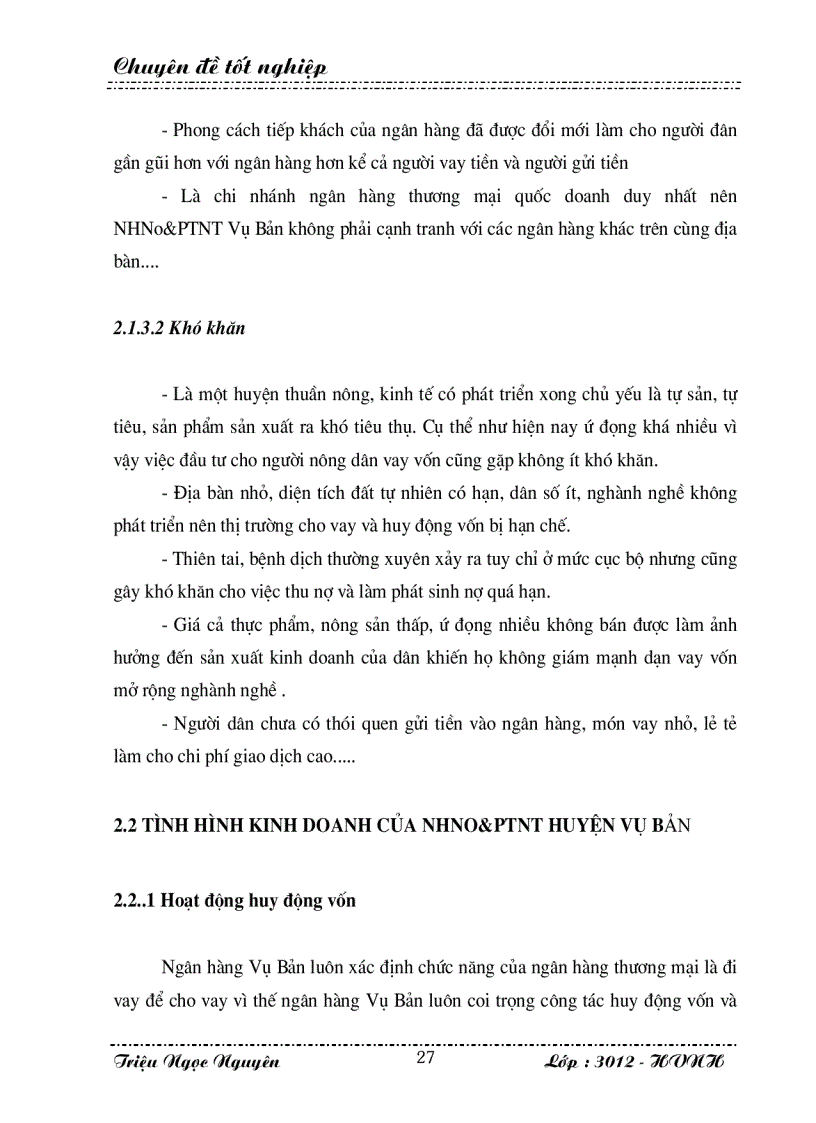 Chuyên đề tốt nghiệp

- Phong cách tiếp khách của ngân hàng đã được đổi mới làm cho người dân gần gũi hơn với ngân hàng hơn kể cả người vay tiền và người gửi tiền

- Là chi nhánh ngân hàng thương mại quốc doanh duy nhất nên NHNo&PTNT Vụ Bản không phải cạnh tranh với các ngân hàng khác trên cùng địa bàn....

2.1.3.2 Khó khăn

- Là một huyện thuần nông, kinh tế có phát triển xong chủ yếu là tự sản, tự tiêu, sản phẩm sản xuất ra khó tiêu thụ. Cụ thể như hiện nay ứ đọng khá nhiều vì vậy việc đầu tư cho người nông dân vay vốn cũng gặp không ít khó khăn.

- Địa bàn nhỏ, diện tích đất tự nhiên có hạn, dân số ít, nghành nghề không phát triển nên thị trường cho vay và huy động vốn bị hạn chế.

- Thiên tai, bệnh dịch thường xuyên xảy ra tuy chỉ ở mức cục bộ nhưng cũng gây khó khăn cho việc thu nợ và làm phát sinh nợ quá hạn.

- Giá cả thực phẩm, nông sản thấp, ứ đọng nhiều không bán được làm ảnh hưởng đến sản xuất kinh doanh của dân khiến họ không giám mạnh dạn vay vốn mở rộng nghành nghề .

- Người dân chưa có thói quen gửi tiền vào ngân hàng, món vay nhỏ, lẻ tẻ làm cho chi phí giao dịch cao.....

2.2 TÌNH HÌNH KINH DOANH CỦA NHNO&PTNT HUYỆN VỤ BẢN

2.2..1 Hoạt động huy động vốn

Ngân hàng Vụ Bản luôn xác định chức năng của ngân hàng thương mại là đi vay để cho vay vì thế ngân hàng Vụ Bản luôn coi trọng công tác huy động vốn và

Triệu Ngọc Nguyên 27 Lớp : 3012 - HVNH